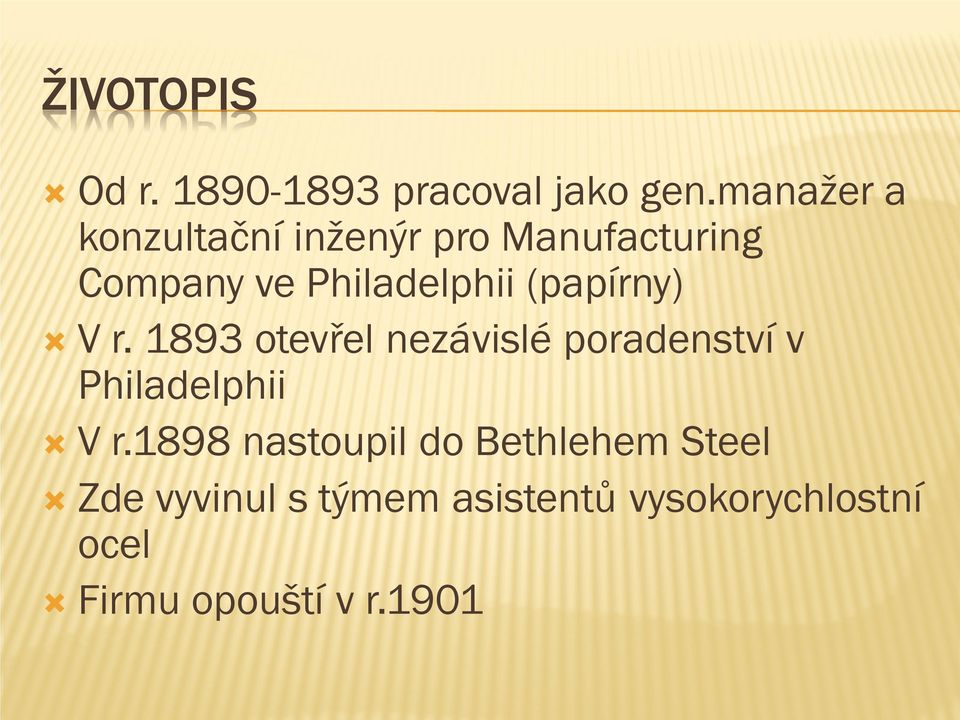 ŽIVOTOPIS

Od r. 1890-1893 pracoval jako gen.manažer a konzultační inženýr pro Manufacturing Company ve Philadelphii (papírny)

V r. 1893 otevřel nezávislé poradenství v Philadelphii

V r.1898 nastoupil do Bethlehem Steel

Zde vyvinul s týmem asistentů vysokorychlostní ocel

Firmu opouští v r.1901